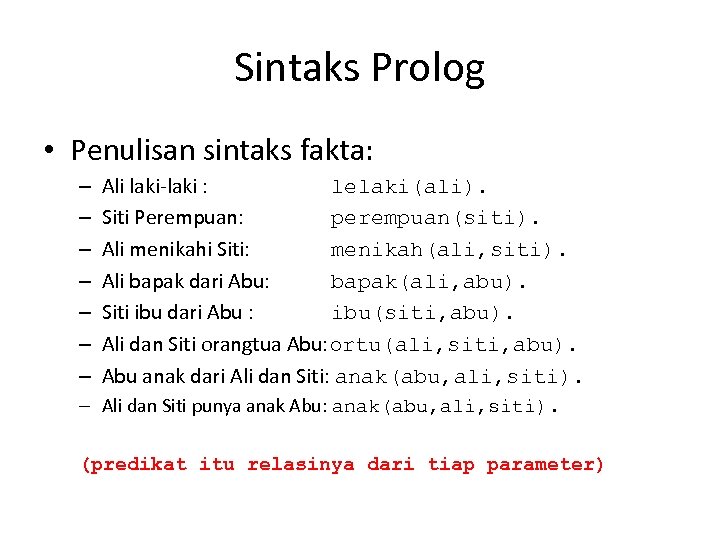 Sintaks Prolog

• Penulisan sintaks fakta:
– Ali laki-laki : lelaki(ali).
– Siti Perempuan: perempuan(siti).
– Ali menikahi Siti: menikah(ali,siti).
– Ali bapak dari Abu: bapak(ali,abu).
– Siti ibu dari Abu : ibu(siti,abu).
– Ali dan Siti orangtua Abu: ortu(ali,siti,abu).
– Abu anak dari Ali dan Siti: anak(abu,ali,siti).
– Ali dan Siti punya anak Abu: anak(abu,ali,siti).

(predikat itu relasinya dari tiap parameter)